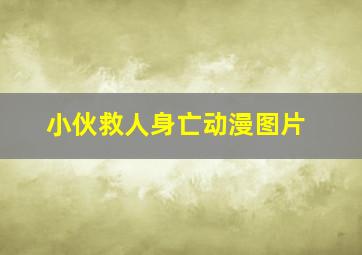 小伙救人身亡动漫图片